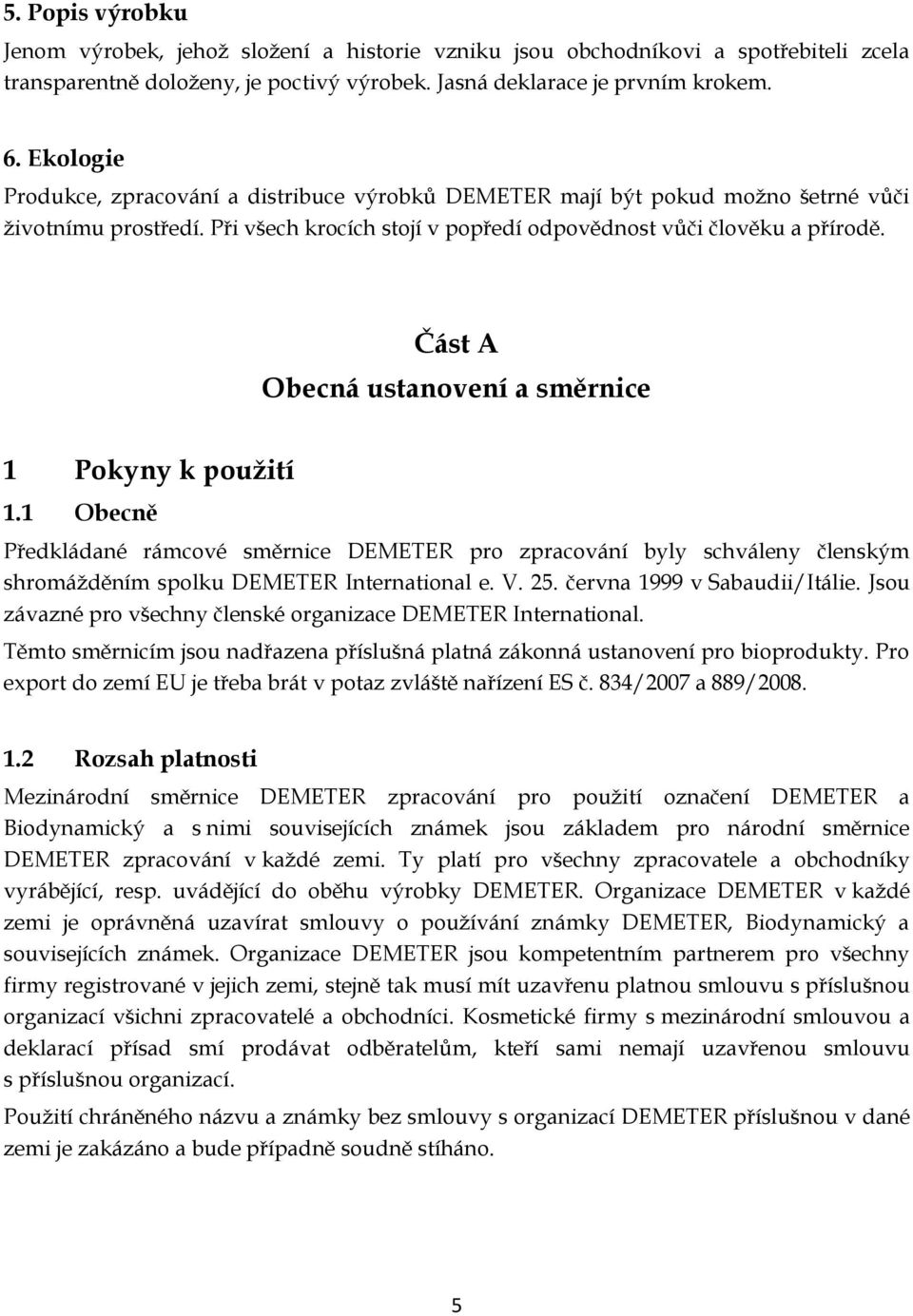 5. Popis výrobku
Jenom výrobek, jehož složení a historie vzniku jsou obchodníkovi a spotřebiteli zcela transparentně doloženy, je poctivý výrobek. Jasná deklarace je prvním krokem.

6. Ekologie
Produkce, zpracování a distribuce výrobků DEMETER mají být pokud možno šetrné vůči životnímu prostředí. Při všech krocích stojí v popředí odpovědnost vůči člověku a přírodě.

Část A
Obecná ustanovení a směrnice

1 Pokyny k použití
1.1 Obecně
Předkládané rámcové směrnice DEMETER pro zpracování byly schváleny členským shromážděním spolku DEMETER International e. V. 25. června 1999 v Sabaudii/Itálie. Jsou závazné pro všechny členské organizace DEMETER International.
Těmto směrnicím jsou nadřazena příslušná platná zákonná ustanovení pro bioprodukty. Pro export do zemí EU je třeba brát v potaz zvláště nařízení ES č. 834/2007 a 889/2008.

1.2 Rozsah platnosti
Mezinárodní směrnice DEMETER zpracování pro použití označení DEMETER a Biodynamický a s nimi souvisejících známek jsou základem pro národní směrnice DEMETER zpracování v každé zemi. Ty platí pro všechny zpracovatele a obchodníky vyrábějící, resp. uvádějící do oběhu výrobky DEMETER. Organizace DEMETER v každé zemi je oprávněná uzavírat smlouvy o používání známky DEMETER, Biodynamický a souvisejících známek. Organizace DEMETER jsou kompetentním partnerem pro všechny firmy registrované v jejich zemi, stejně tak musí mít uzavřenu platnou smlouvu s příslušnou organizací všichni zpracovatelé a obchodníci. Kosmetické firmy s mezinárodní smlouvou a deklarací přísad smí prodávat odběratelům, kteří sami nemají uzavřenou smlouvu s příslušnou organizací.
Použití chráněného názvu a známky bez smlouvy s organizací DEMETER příslušnou v dané zemi je zakázáno a bude případně soudně stíháno.

5